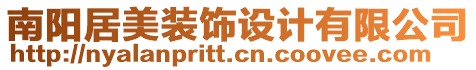 南阳居美装饰设计有限公司
http://nyalanpritt.cn.coovee.com